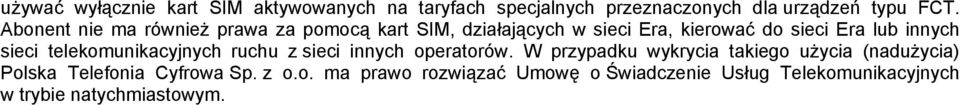 używać wyłącznie kart SIM aktywowanych na taryfach specjalnych przeznaczonych dla urządzeń typu FCT. Abonent nie ma również prawa za pomocą kart SIM, działających w sieci Era, kierować do sieci Era lub innych sieci telekomunikacyjnych ruchu z sieci innych operatorów. W przypadku wykrycia takiego użycia (nadużycia) Polska Telefonia Cyfrowa Sp. z o.o. ma prawo rozwiązać Umowę o Świadczenie Usług Telekomunikacyjnych w trybie natychmiastowym.